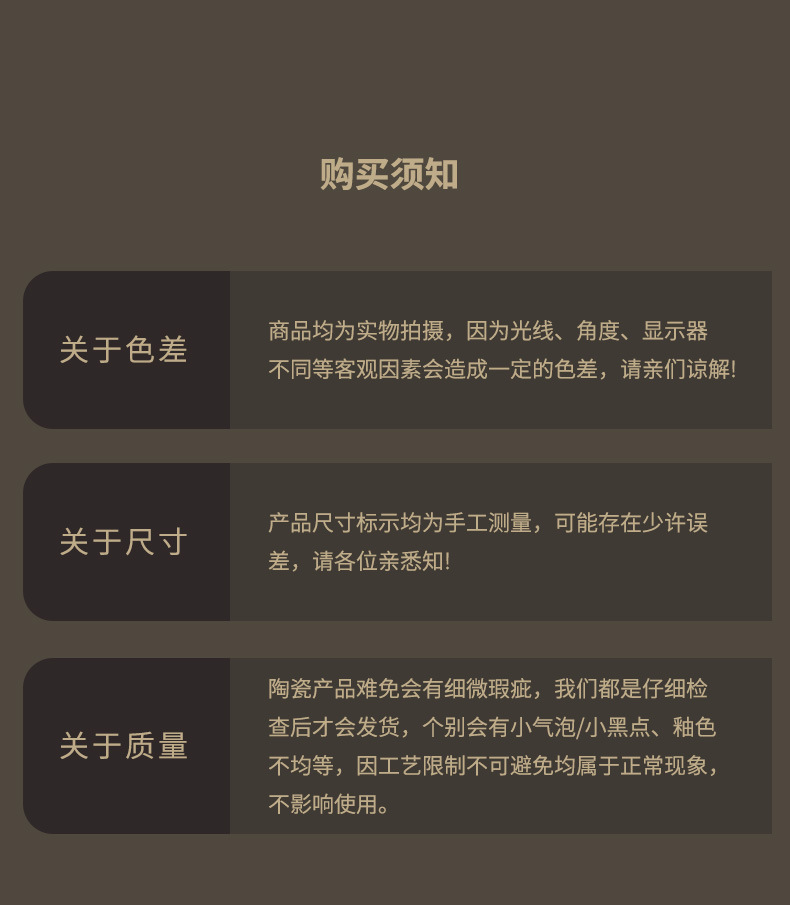 购买须知

关于色差

商品均为实物拍摄，因为光线、角度、显示器不同等客观因素会造成一定的色差，请亲们谅解!

关于尺寸

产品尺寸标示均为手工测量，可能存在少许误差，请各位亲悉知!

关于质量

陶瓷产品难免会有细微瑕疵，我们都是仔细检查后才会发货，个别会有小气泡/小黑点、釉色不均等，因工艺限制不可避免均属于正常现象，不影响使用。